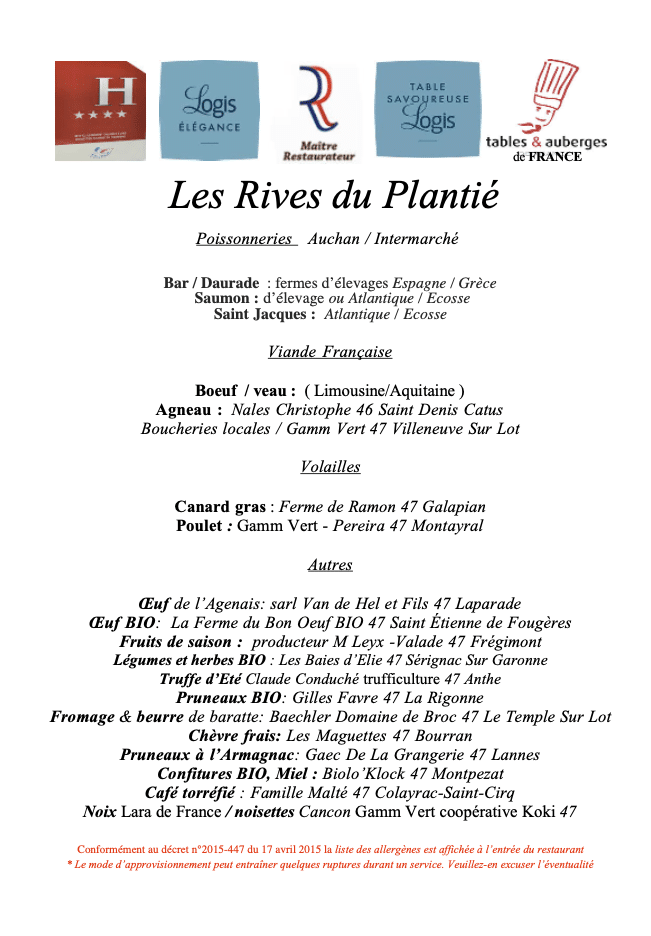 H
★★★★

Logis
ÉLÉGANCE

Maître Restaurateur

TABLE SAVOUREUSE Logis

tables & auberges de FRANCE

Les Rives du Plantié

Poissonneries Auchan / Intermarché

Bar / Daurade : fermes d'élevages Espagne / Grèce
Saumon : d'élevage ou Atlantique / Ecosse
Saint Jacques : Atlantique / Ecosse

Viande Française

Boeuf / veau : ( Limousine/Aquitaine )
Agneau : Nales Christophe 46 Saint Denis Catus
Boucheries locales / Gamm Vert 47 Villeneuve Sur Lot

Volailles

Canard gras : Ferme de Ramon 47 Galapian
Poulet : Gamm Vert - Pereira 47 Montayral

Autres

Œuf de l'Agenais: sarl Van de Hel et Fils 47 Laparade
Œuf BIO: La Ferme du Bon Oeuf BIO 47 Saint Étienne de Fougères
Fruits de saison : producteur M Leyx -Valade 47 Frégimont
Légumes et herbes BIO : Les Baies d'Elie 47 Sérignac Sur Garonne
Truffe d'Eté Claude Conduché trufficulture 47 Anthe
Pruneaux BIO: Gilles Favre 47 La Rigonne
Fromage & beurre de baratte: Baechler Domaine de Broc 47 Le Temple Sur Lot
Chèvre frais: Les Maguettes 47 Bourran
Pruneaux à l'Armagnac: Gaec De La Grangerie 47 Lannes
Confitures BIO, Miel : Biolo'Klock 47 Montpezat
Café torréfié : Famille Malté 47 Colayrac-Saint-Cirq
Noix Lara de France / noisettes Cancon Gamm Vert coopérative Koki 47

Conformément au décret n°2015-447 du 17 avril 2015 la liste des allergènes est affichée à l'entrée du restaurant
* Le mode d'approvisionnement peut entraîner quelques ruptures durant un service. Veuillez-en excuser l'éventualité